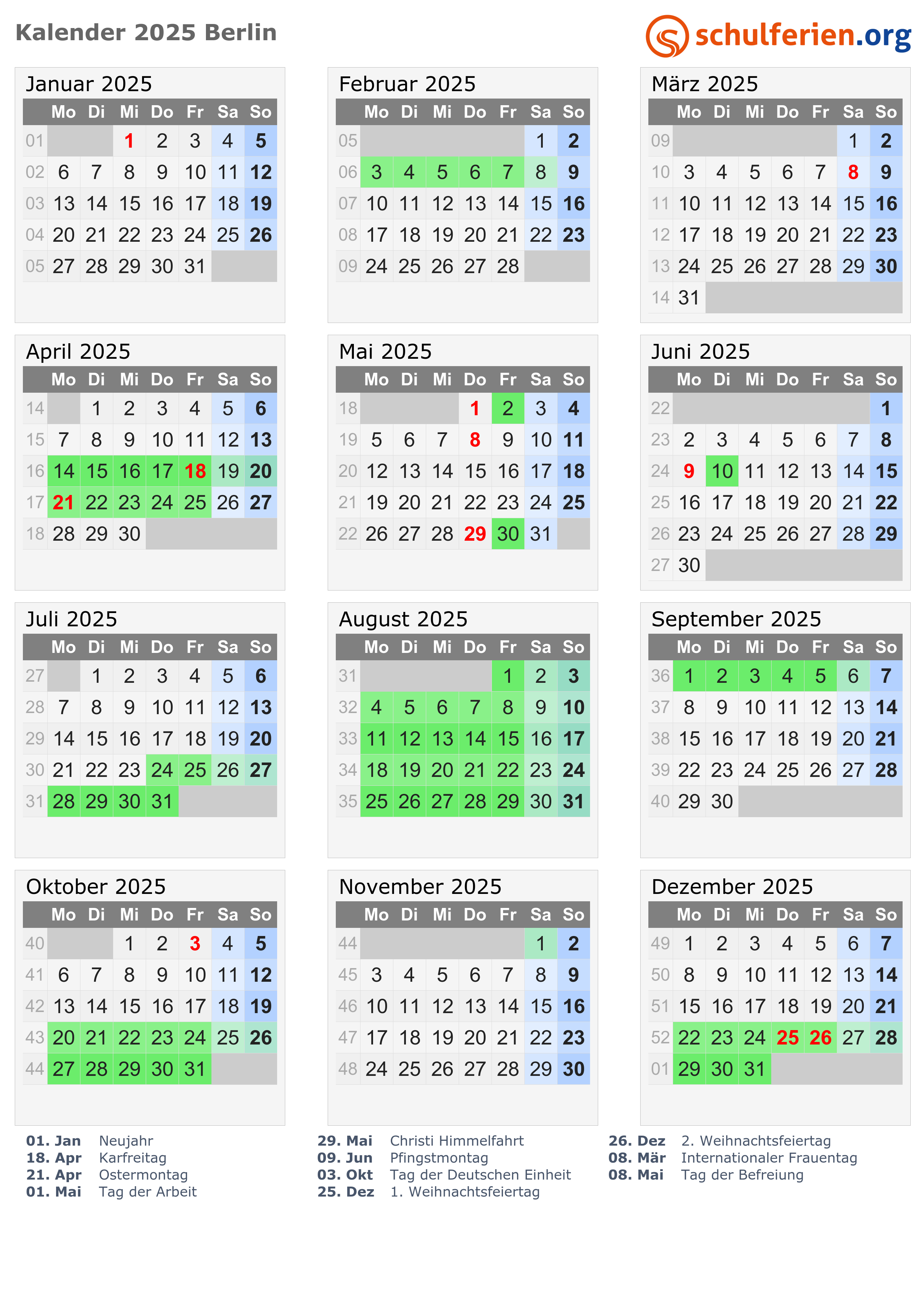 Kalender 2025 Berlin

schulferien.org

Januar 2025

| | Mo | Di | Mi | Do | Fr | Sa | So |
|---|---|---|---|---|---|---|---|
| 01 | | | 1 | 2 | 3 | 4 | 5 |
| 02 | 6 | 7 | 8 | 9 | 10 | 11 | 12 |
| 03 | 13 | 14 | 15 | 16 | 17 | 18 | 19 |
| 04 | 20 | 21 | 22 | 23 | 24 | 25 | 26 |
| 05 | 27 | 28 | 29 | 30 | 31 | | |

Februar 2025

| | Mo | Di | Mi | Do | Fr | Sa | So |
|---|---|---|---|---|---|---|---|
| 05 | | | | | | 1 | 2 |
| 06 | 3 | 4 | 5 | 6 | 7 | 8 | 9 |
| 07 | 10 | 11 | 12 | 13 | 14 | 15 | 16 |
| 08 | 17 | 18 | 19 | 20 | 21 | 22 | 23 |
| 09 | 24 | 25 | 26 | 27 | 28 | | |

März 2025

| | Mo | Di | Mi | Do | Fr | Sa | So |
|---|---|---|---|---|---|---|---|
| 09 | | | | | | 1 | 2 |
| 10 | 3 | 4 | 5 | 6 | 7 | 8 | 9 |
| 11 | 10 | 11 | 12 | 13 | 14 | 15 | 16 |
| 12 | 17 | 18 | 19 | 20 | 21 | 22 | 23 |
| 13 | 24 | 25 | 26 | 27 | 28 | 29 | 30 |
| 14 | 31 | | | | | | |

April 2025

| | Mo | Di | Mi | Do | Fr | Sa | So |
|---|---|---|---|---|---|---|---|
| 14 | | 1 | 2 | 3 | 4 | 5 | 6 |
| 15 | 7 | 8 | 9 | 10 | 11 | 12 | 13 |
| 16 | 14 | 15 | 16 | 17 | 18 | 19 | 20 |
| 17 | 21 | 22 | 23 | 24 | 25 | 26 | 27 |
| 18 | 28 | 29 | 30 | | | | |

Mai 2025

| | Mo | Di | Mi | Do | Fr | Sa | So |
|---|---|---|---|---|---|---|---|
| 18 | | | | 1 | 2 | 3 | 4 |
| 19 | 5 | 6 | 7 | 8 | 9 | 10 | 11 |
| 20 | 12 | 13 | 14 | 15 | 16 | 17 | 18 |
| 21 | 19 | 20 | 21 | 22 | 23 | 24 | 25 |
| 22 | 26 | 27 | 28 | 29 | 30 | 31 | |

Juni 2025

| | Mo | Di | Mi | Do | Fr | Sa | So |
|---|---|---|---|---|---|---|---|
| 22 | | | | | | | 1 |
| 23 | 2 | 3 | 4 | 5 | 6 | 7 | 8 |
| 24 | 9 | 10 | 11 | 12 | 13 | 14 | 15 |
| 25 | 16 | 17 | 18 | 19 | 20 | 21 | 22 |
| 26 | 23 | 24 | 25 | 26 | 27 | 28 | 29 |
| 27 | 30 | | | | | | |

Juli 2025

| | Mo | Di | Mi | Do | Fr | Sa | So |
|---|---|---|---|---|---|---|---|
| 27 | | 1 | 2 | 3 | 4 | 5 | 6 |
| 28 | 7 | 8 | 9 | 10 | 11 | 12 | 13 |
| 29 | 14 | 15 | 16 | 17 | 18 | 19 | 20 |
| 30 | 21 | 22 | 23 | 24 | 25 | 26 | 27 |
| 31 | 28 | 29 | 30 | 31 | | | |

August 2025

| | Mo | Di | Mi | Do | Fr | Sa | So |
|---|---|---|---|---|---|---|---|
| 31 | | | | | 1 | 2 | 3 |
| 32 | 4 | 5 | 6 | 7 | 8 | 9 | 10 |
| 33 | 11 | 12 | 13 | 14 | 15 | 16 | 17 |
| 34 | 18 | 19 | 20 | 21 | 22 | 23 | 24 |
| 35 | 25 | 26 | 27 | 28 | 29 | 30 | 31 |

September 2025

| | Mo | Di | Mi | Do | Fr | Sa | So |
|---|---|---|---|---|---|---|---|
| 36 | 1 | 2 | 3 | 4 | 5 | 6 | 7 |
| 37 | 8 | 9 | 10 | 11 | 12 | 13 | 14 |
| 38 | 15 | 16 | 17 | 18 | 19 | 20 | 21 |
| 39 | 22 | 23 | 24 | 25 | 26 | 27 | 28 |
| 40 | 29 | 30 | | | | | |

Oktober 2025

| | Mo | Di | Mi | Do | Fr | Sa | So |
|---|---|---|---|---|---|---|---|
| 40 | | | 1 | 2 | 3 | 4 | 5 |
| 41 | 6 | 7 | 8 | 9 | 10 | 11 | 12 |
| 42 | 13 | 14 | 15 | 16 | 17 | 18 | 19 |
| 43 | 20 | 21 | 22 | 23 | 24 | 25 | 26 |
| 44 | 27 | 28 | 29 | 30 | 31 | | |

November 2025

| | Mo | Di | Mi | Do | Fr | Sa | So |
|---|---|---|---|---|---|---|---|
| 44 | | | | | | 1 | 2 |
| 45 | 3 | 4 | 5 | 6 | 7 | 8 | 9 |
| 46 | 10 | 11 | 12 | 13 | 14 | 15 | 16 |
| 47 | 17 | 18 | 19 | 20 | 21 | 22 | 23 |
| 48 | 24 | 25 | 26 | 27 | 28 | 29 | 30 |

Dezember 2025

| | Mo | Di | Mi | Do | Fr | Sa | So |
|---|---|---|---|---|---|---|---|
| 49 | 1 | 2 | 3 | 4 | 5 | 6 | 7 |
| 50 | 8 | 9 | 10 | 11 | 12 | 13 | 14 |
| 51 | 15 | 16 | 17 | 18 | 19 | 20 | 21 |
| 52 | 22 | 23 | 24 | 25 | 26 | 27 | 28 |
| 01 | 29 | 30 | 31 | | | | |

01. Jan Neujahr
18. Apr Karfreitag
21. Apr Ostermontag
01. Mai Tag der Arbeit

29. Mai Christi Himmelfahrt
09. Jun Pfingstmontag
03. Okt Tag der Deutschen Einheit
25. Dez 1. Weihnachtsfeiertag

26. Dez 2. Weihnachtsfeiertag
08. Mär Internationaler Frauentag
08. Mai Tag der Befreiung